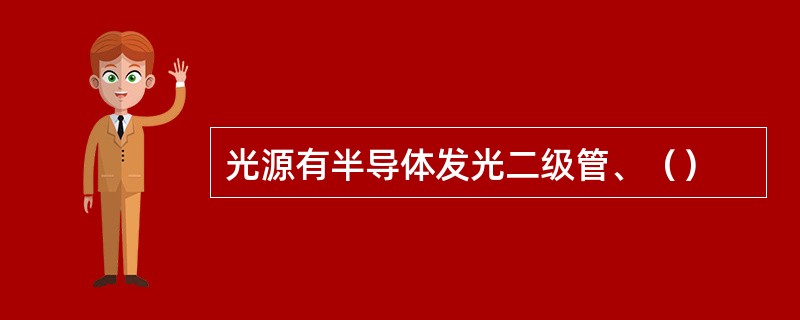 光源有半导体发光二级管、（）